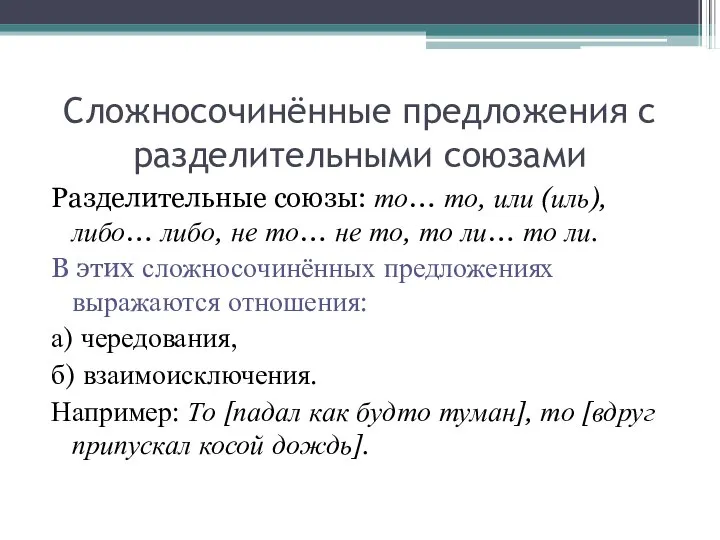 Сложносочинённые предложения с разделительными союзами

Разделительные союзы: то… то, или (иль), либо… либо, не то… не то, то ли… то ли.

В этих сложносочинённых предложениях выражаются отношения:

а) чередования,

б) взаимоисключения.

Например: То [падал как будто туман], то [вдруг припускал косой дождь].